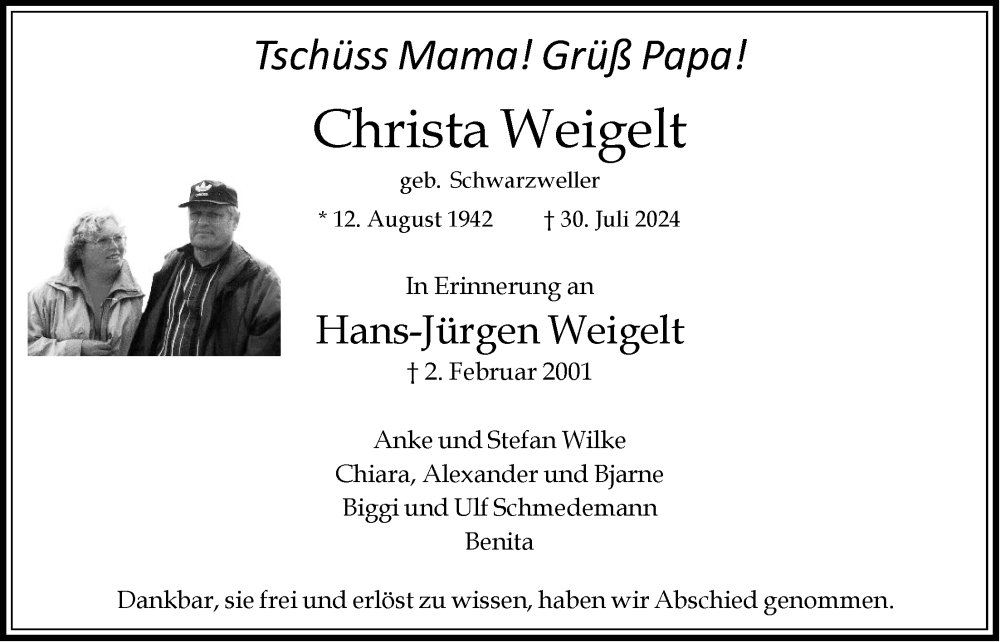 Tschüss Mama! Grüß Papa!

Christa Weigelt

geb. Schwarzweller

* 12. August 1942 † 30. Juli 2024

In Erinnerung an

Hans-Jürgen Weigelt

† 2. Februar 2001

Anke und Stefan Wilke
Chiara, Alexander und Bjarne
Biggi und Ulf Schmedemann
Benita

Dankbar, sie frei und erlöst zu wissen, haben wir Abschied genommen.